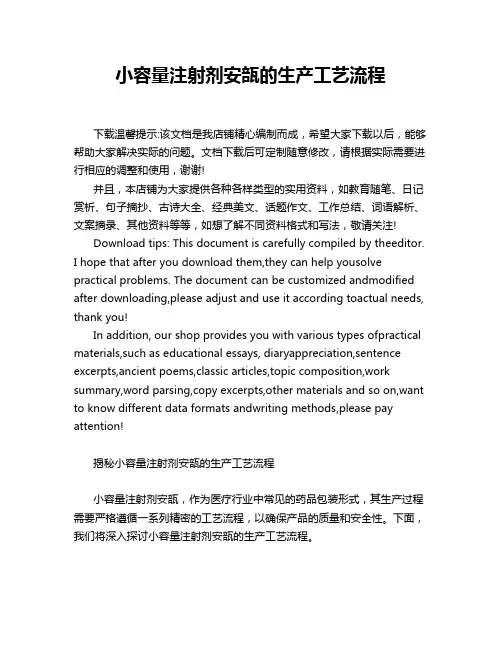 小容量注射剂安瓿的生产工艺流程

下载温馨提示:该文档是我店铺精心编制而成，希望大家下载以后，能够帮助大家解决实际的问题。文档下载后可定制随意修改，请根据实际需要进行相应的调整和使用，谢谢!

并且，本店铺为大家提供各种各样类型的实用资料，如教育随笔、日记赏析、句子摘抄、古诗大全、经典美文、话题作文、工作总结、词语解析、文案摘录、其他资料等等，如想了解不同资料格式和写法，敬请关注!

Download tips: This document is carefully compiled by theeditor. I hope that after you download them,they can help yousolve practical problems. The document can be customized andmodified after downloading,please adjust and use it according toactual needs, thank you!

In addition, our shop provides you with various types ofpractical materials,such as educational essays, diaryappreciation,sentence excerpts,ancient poems,classic articles,topic composition,work summary,word parsing,copy excerpts,other materials and so on,want to know different data formats andwriting methods,please pay attention!

揭秘小容量注射剂安瓿的生产工艺流程

小容量注射剂安瓿，作为医疗行业中常见的药品包装形式，其生产过程需要严格遵循一系列精密的工艺流程，以确保产品的质量和安全性。下面，我们将深入探讨小容量注射剂安瓿的生产工艺流程。